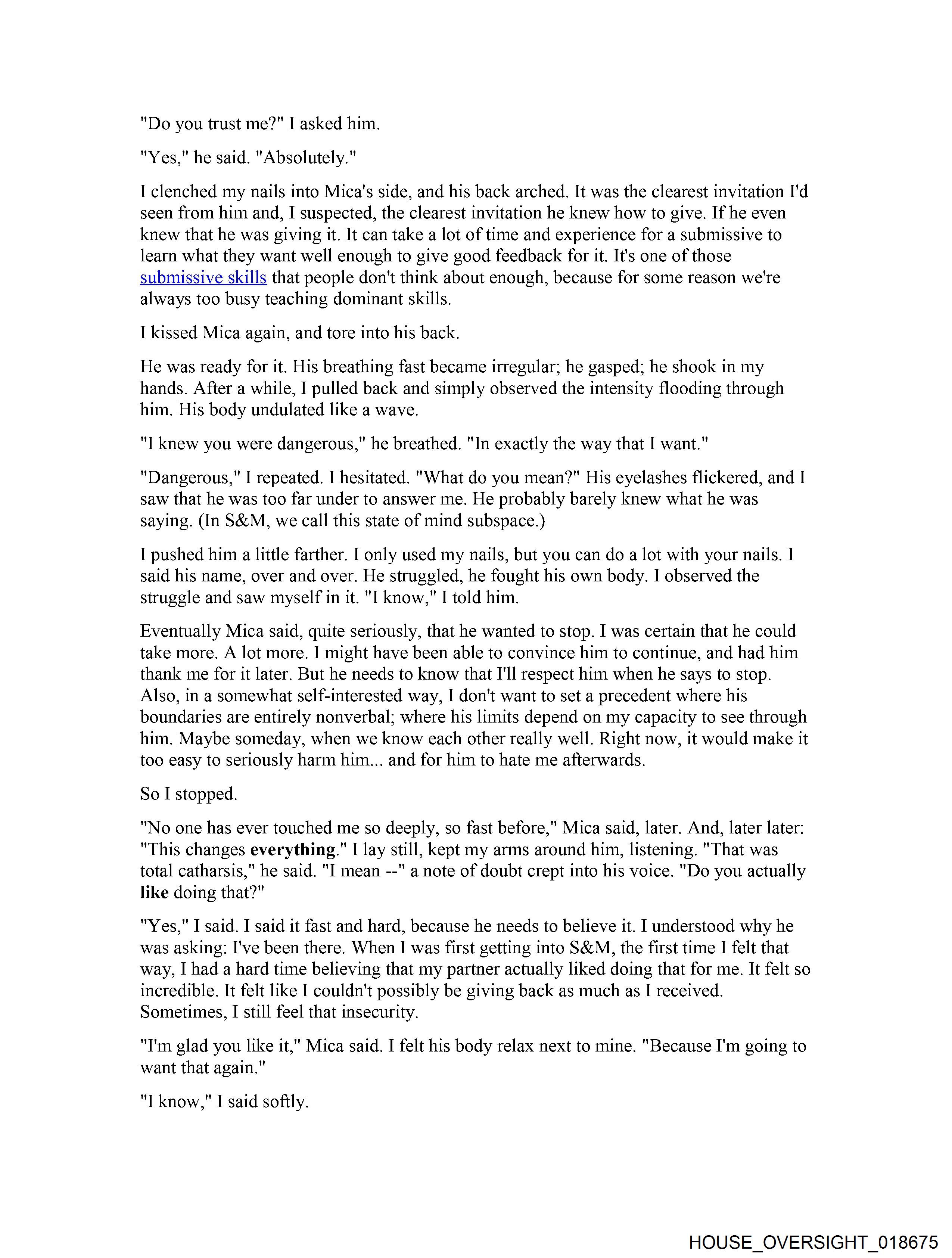 "Do you trust me?" I asked him.

"Yes," he said. "Absolutely."

I clenched my nails into Mica's side, and his back arched. It was the clearest invitation I'd seen from him and, I suspected, the clearest invitation he knew how to give. If he even knew that he was giving it. It can take a lot of time and experience for a submissive to learn what they want well enough to give good feedback for it. It's one of those submissive skills that people don't think about enough, because for some reason we're always too busy teaching dominant skills.

I kissed Mica again, and tore into his back.

He was ready for it. His breathing fast became irregular; he gasped; he shook in my hands. After a while, I pulled back and simply observed the intensity flooding through him. His body undulated like a wave.

"I knew you were dangerous," he breathed. "In exactly the way that I want."

"Dangerous," I repeated. I hesitated. "What do you mean?" His eyelashes flickered, and I saw that he was too far under to answer me. He probably barely knew what he was saying. (In S&M, we call this state of mind subspace.)

I pushed him a little farther. I only used my nails, but you can do a lot with your nails. I said his name, over and over. He struggled, he fought his own body. I observed the struggle and saw myself in it. "I know," I told him.

Eventually Mica said, quite seriously, that he wanted to stop. I was certain that he could take more. A lot more. I might have been able to convince him to continue, and had him thank me for it later. But he needs to know that I'll respect him when he says to stop. Also, in a somewhat self-interested way, I don't want to set a precedent where his boundaries are entirely nonverbal; where his limits depend on my capacity to see through him. Maybe someday, when we know each other really well. Right now, it would make it too easy to seriously harm him... and for him to hate me afterwards.

So I stopped.

"No one has ever touched me so deeply, so fast before," Mica said, later. And, later later: "This changes everything." I lay still, kept my arms around him, listening. "That was total catharsis," he said. "I mean --" a note of doubt crept into his voice. "Do you actually like doing that?"

"Yes," I said. I said it fast and hard, because he needs to believe it. I understood why he was asking: I've been there. When I was first getting into S&M, the first time I felt that way, I had a hard time believing that my partner actually liked doing that for me. It felt so incredible. It felt like I couldn't possibly be giving back as much as I received. Sometimes, I still feel that insecurity.

"I'm glad you like it," Mica said. I felt his body relax next to mine. "Because I'm going to want that again."

"I know," I said softly.

HOUSE_OVERSIGHT_018675